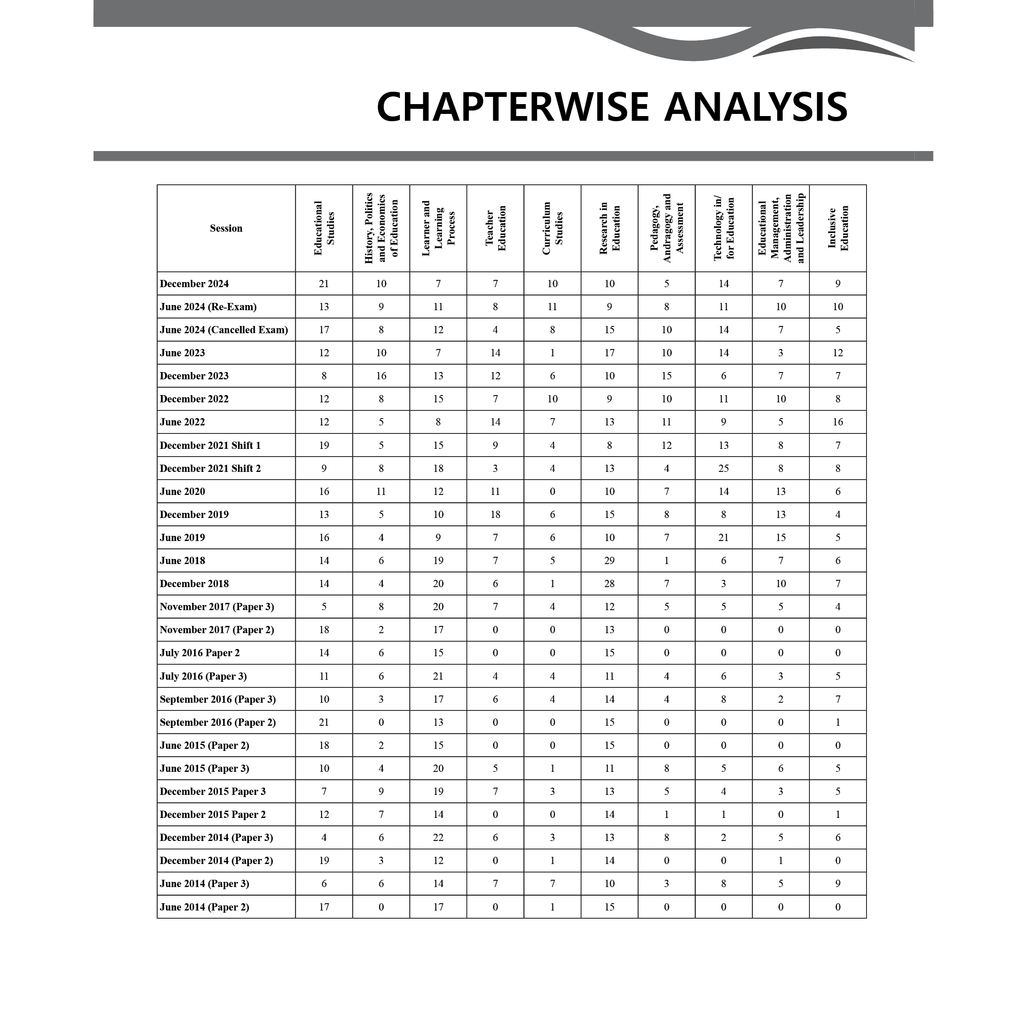 CHAPTERWISE ANALYSIS

| Session | Educational Studies | History, Politics and Economics of Education | Learner and Learning Process | Teacher Education | Curriculum Studies | Research in Education | Pedagogy, Andragogy and Assessment | Technology in/ for Education | Educational Management, Administration and Leadership | Inclusive Education |
|---|---|---|---|---|---|---|---|---|---|---|
| December 2024 | 21 | 10 | 7 | 7 | 10 | 10 | 5 | 14 | 7 | 9 |
| June 2024 (Re-Exam) | 13 | 9 | 11 | 8 | 11 | 9 | 8 | 11 | 10 | 10 |
| June 2024 (Cancelled Exam) | 17 | 8 | 12 | 4 | 8 | 15 | 10 | 14 | 7 | 5 |
| June 2023 | 12 | 10 | 7 | 14 | 1 | 17 | 10 | 14 | 3 | 12 |
| December 2023 | 8 | 16 | 13 | 12 | 6 | 10 | 15 | 6 | 7 | 7 |
| December 2022 | 12 | 8 | 15 | 7 | 10 | 9 | 10 | 11 | 10 | 8 |
| June 2022 | 12 | 5 | 8 | 14 | 7 | 13 | 11 | 9 | 5 | 16 |
| December 2021 Shift 1 | 19 | 5 | 15 | 9 | 4 | 8 | 12 | 13 | 8 | 7 |
| December 2021 Shift 2 | 9 | 8 | 18 | 3 | 4 | 13 | 4 | 25 | 8 | 8 |
| June 2020 | 16 | 11 | 12 | 11 | 0 | 10 | 7 | 14 | 13 | 6 |
| December 2019 | 13 | 5 | 10 | 18 | 6 | 15 | 8 | 8 | 13 | 4 |
| June 2019 | 16 | 4 | 9 | 7 | 6 | 10 | 7 | 21 | 15 | 5 |
| June 2018 | 14 | 6 | 19 | 7 | 5 | 29 | 1 | 6 | 7 | 6 |
| December 2018 | 14 | 4 | 20 | 6 | 1 | 28 | 7 | 3 | 10 | 7 |
| November 2017 (Paper 3) | 5 | 8 | 20 | 7 | 4 | 12 | 5 | 5 | 5 | 4 |
| November 2017 (Paper 2) | 18 | 2 | 17 | 0 | 0 | 13 | 0 | 0 | 0 | 0 |
| July 2016 Paper 2 | 14 | 6 | 15 | 0 | 0 | 15 | 0 | 0 | 0 | 0 |
| July 2016 (Paper 3) | 11 | 6 | 21 | 4 | 4 | 11 | 4 | 6 | 3 | 5 |
| September 2016 (Paper 3) | 10 | 3 | 17 | 6 | 4 | 14 | 4 | 8 | 2 | 7 |
| September 2016 (Paper 2) | 21 | 0 | 13 | 0 | 0 | 15 | 0 | 0 | 0 | 1 |
| June 2015 (Paper 2) | 18 | 2 | 15 | 0 | 0 | 15 | 0 | 0 | 0 | 0 |
| June 2015 (Paper 3) | 10 | 4 | 20 | 5 | 1 | 11 | 8 | 5 | 6 | 5 |
| December 2015 Paper 3 | 7 | 9 | 19 | 7 | 3 | 13 | 5 | 4 | 3 | 5 |
| December 2015 Paper 2 | 12 | 7 | 14 | 0 | 0 | 14 | 1 | 1 | 0 | 1 |
| December 2014 (Paper 3) | 4 | 6 | 22 | 6 | 3 | 13 | 8 | 2 | 5 | 6 |
| December 2014 (Paper 2) | 19 | 3 | 12 | 0 | 1 | 14 | 0 | 0 | 1 | 0 |
| June 2014 (Paper 3) | 6 | 6 | 14 | 7 | 7 | 10 | 3 | 8 | 5 | 9 |
| June 2014 (Paper 2) | 17 | 0 | 17 | 0 | 1 | 15 | 0 | 0 | 0 | 0 |